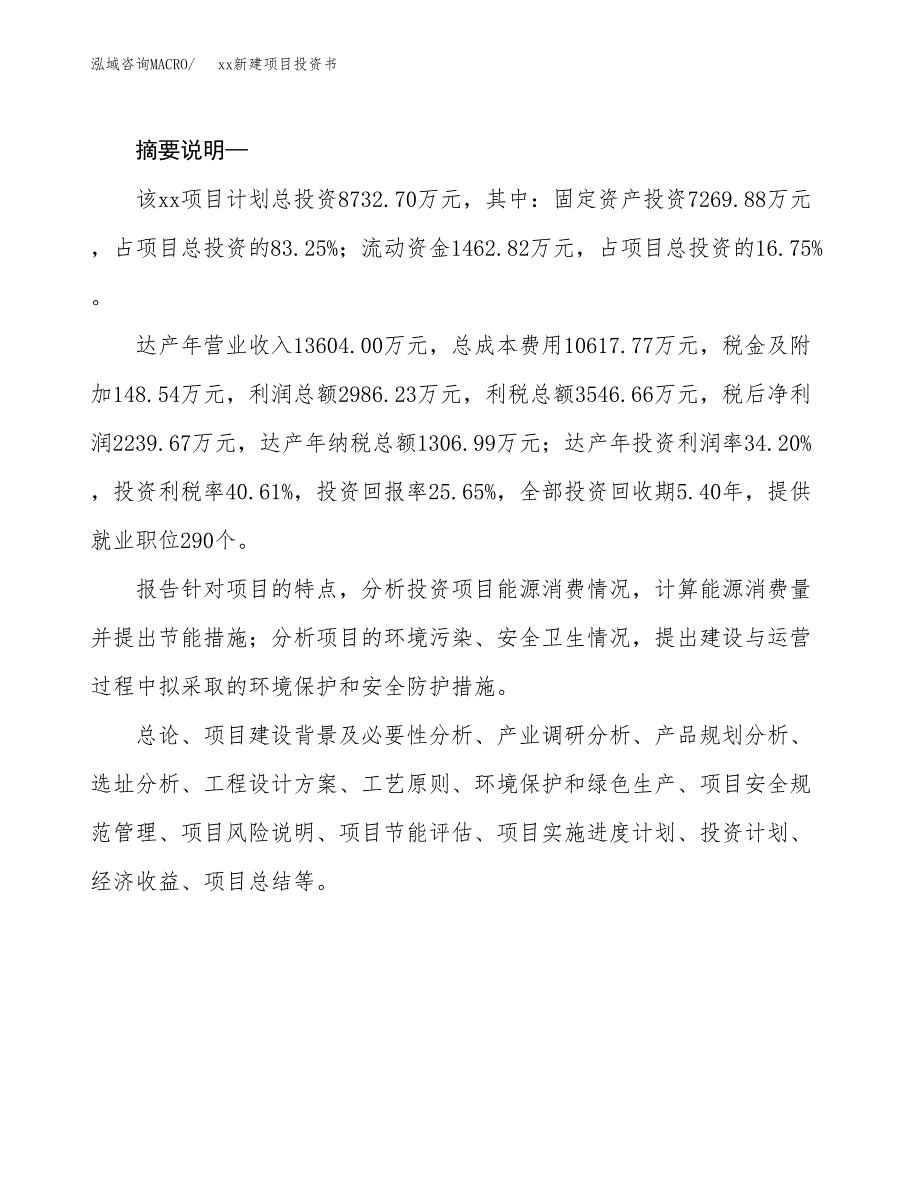 泓域咨询MACRO/　xx新建项目投资书

摘要说明—

该xx项目计划总投资8732.70万元，其中：固定资产投资7269.88万元，占项目总投资的83.25%；流动资金1462.82万元，占项目总投资的16.75%。

达产年营业收入13604.00万元，总成本费用10617.77万元，税金及附加148.54万元，利润总额2986.23万元，利税总额3546.66万元，税后净利润2239.67万元，达产年纳税总额1306.99万元；达产年投资利润率34.20%，投资利税率40.61%，投资回报率25.65%，全部投资回收期5.40年，提供就业职位290个。

报告针对项目的特点，分析投资项目能源消费情况，计算能源消费量并提出节能措施；分析项目的环境污染、安全卫生情况，提出建设与运营过程中拟采取的环境保护和安全防护措施。

总论、项目建设背景及必要性分析、产业调研分析、产品规划分析、选址分析、工程设计方案、工艺原则、环境保护和绿色生产、项目安全规范管理、项目风险说明、项目节能评估、项目实施进度计划、投资计划、经济收益、项目总结等。